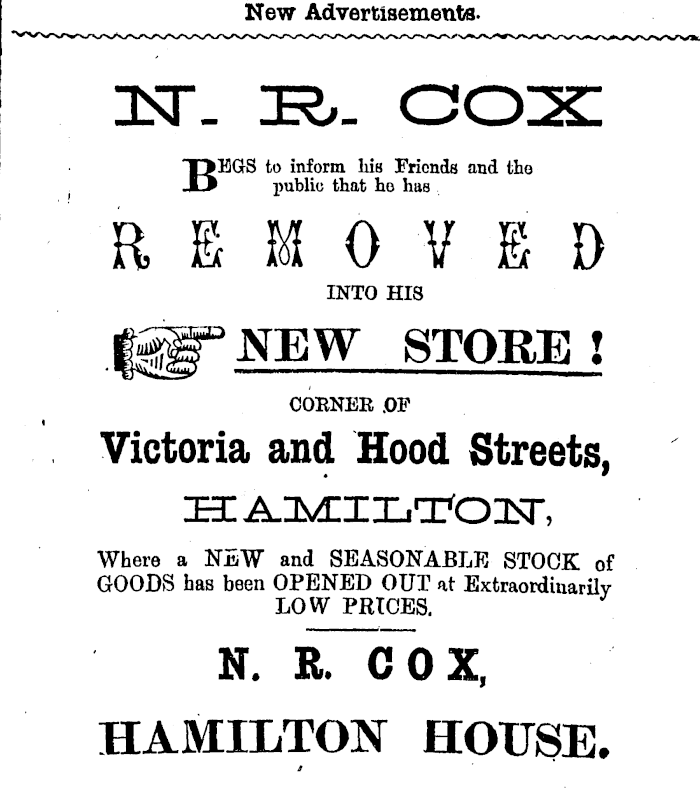 New Advertisements.

N. R. COX

BEGS to inform his Friends and the public that he has

REMOVED

INTO HIS

NEW STORE!

CORNER OF

Victoria and Hood Streets,

HAMILTON,

Where a NEW and SEASONABLE STOCK of GOODS has been OPENED OUT at Extraordinarily LOW PRICES.

N. R. COX,

HAMILTON HOUSE.